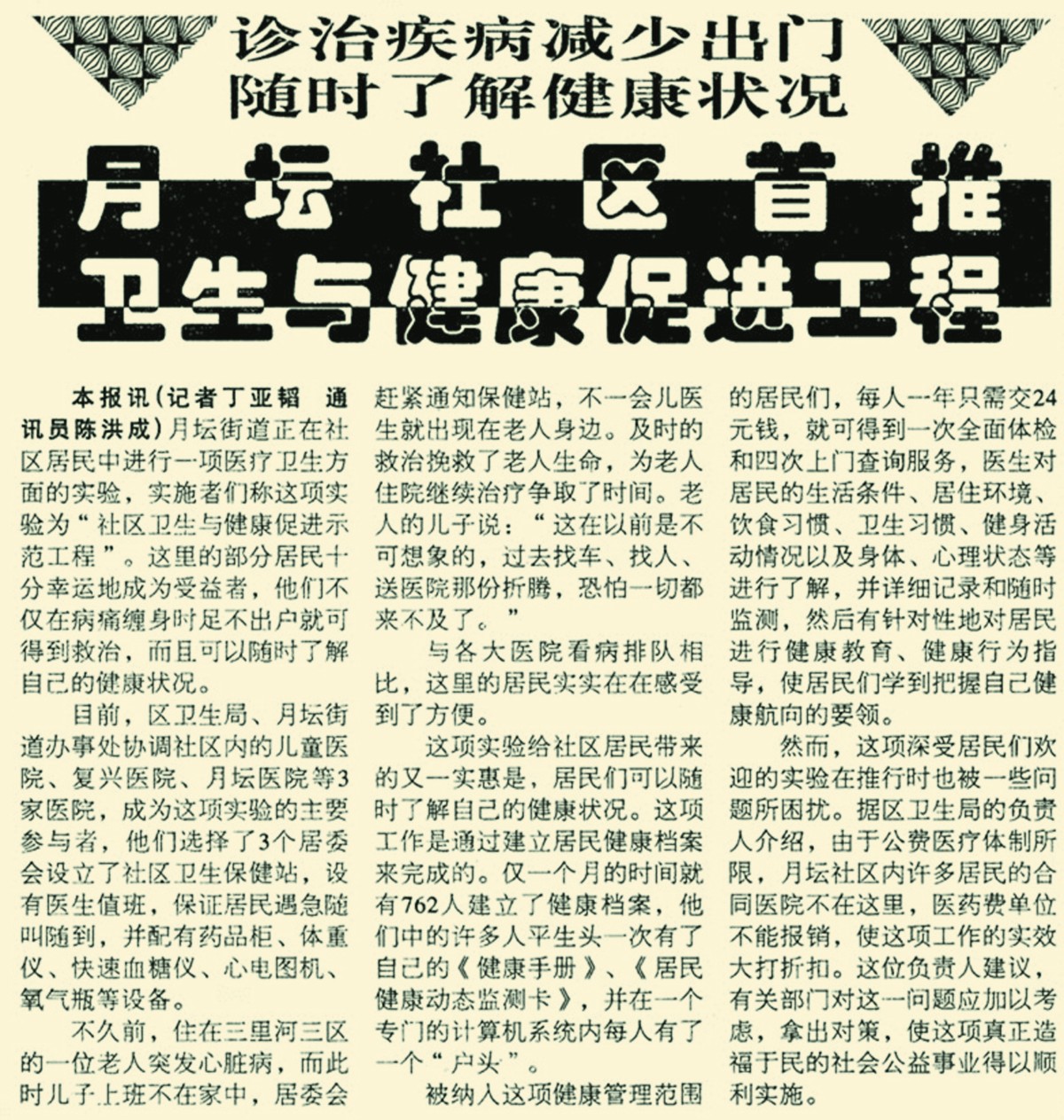 诊治疾病减少出门
随时了解健康状况

月坛社区首推
卫生与健康促进工程

本报讯（记者丁亚韬 通讯员陈洪成）月坛街道正在社区居民中进行一项医疗卫生方面的实验，实施者们称这项实验为“社区卫生与健康促进示范工程”。这里的部分居民十分幸运地成为受益者，他们不仅在病痛缠身时足不出户就可得到救治，而且可以随时了解自己的健康状况。

目前，区卫生局、月坛街道办事处协调社区内的儿童医院、复兴医院、月坛医院等3家医院，成为这项实验的主要参与者，他们选择了3个居委会设立了社区卫生保健站，设有医生值班，保证居民遇急随叫随到，并配有药品柜、体重仪、快速血糖仪、心电图机、氧气瓶等设备。

不久前，住在三里河三区的一位老人突发心脏病，而此时儿子上班不在家中，居委会赶紧通知保健站，不一会儿医生就出现在老人身边。及时的救治挽救了老人生命，为老人住院继续治疗争取了时间。老人的儿子说：“这在以前是不可想象的，过去找车、找人、送医院那份折腾，恐怕一切都来不及了。”

与各大医院看病排队相比，这里的居民实实在在感受到了方便。

这项实验给社区居民带来的又一实惠是，居民们可以随时了解自己的健康状况。这项工作是通过建立居民健康档案来完成的。仅一个月的时间就有762人建立了健康档案，他们中的许多人平生头一次有了自己的《健康手册》、《居民健康动态监测卡》，并在一个专门的计算机系统内每人有了一个“户头”。

被纳入这项健康管理范围的居民们，每人一年只需交24元钱，就可得到一次全面体检和四次上门查询服务，医生对居民的生活条件、居住环境、饮食习惯、卫生习惯、健身活动情况以及身体、心理状态等进行了解，并详细记录和随时监测，然后有针对性地对居民进行健康教育、健康行为指导，使居民们学到把握自己健康航向的要领。

然而，这项深受居民们欢迎的实验在推行时也被一些问题所困扰。据区卫生局的负责人介绍，由于公费医疗体制所限，月坛社区内许多居民的合同医院不在这里，医药费单位不能报销，使这项工作的实效大打折扣。这位负责人建议，有关部门对这一问题应加以考虑，拿出对策，使这项真正造福于民的社会公益事业得以顺利实施。